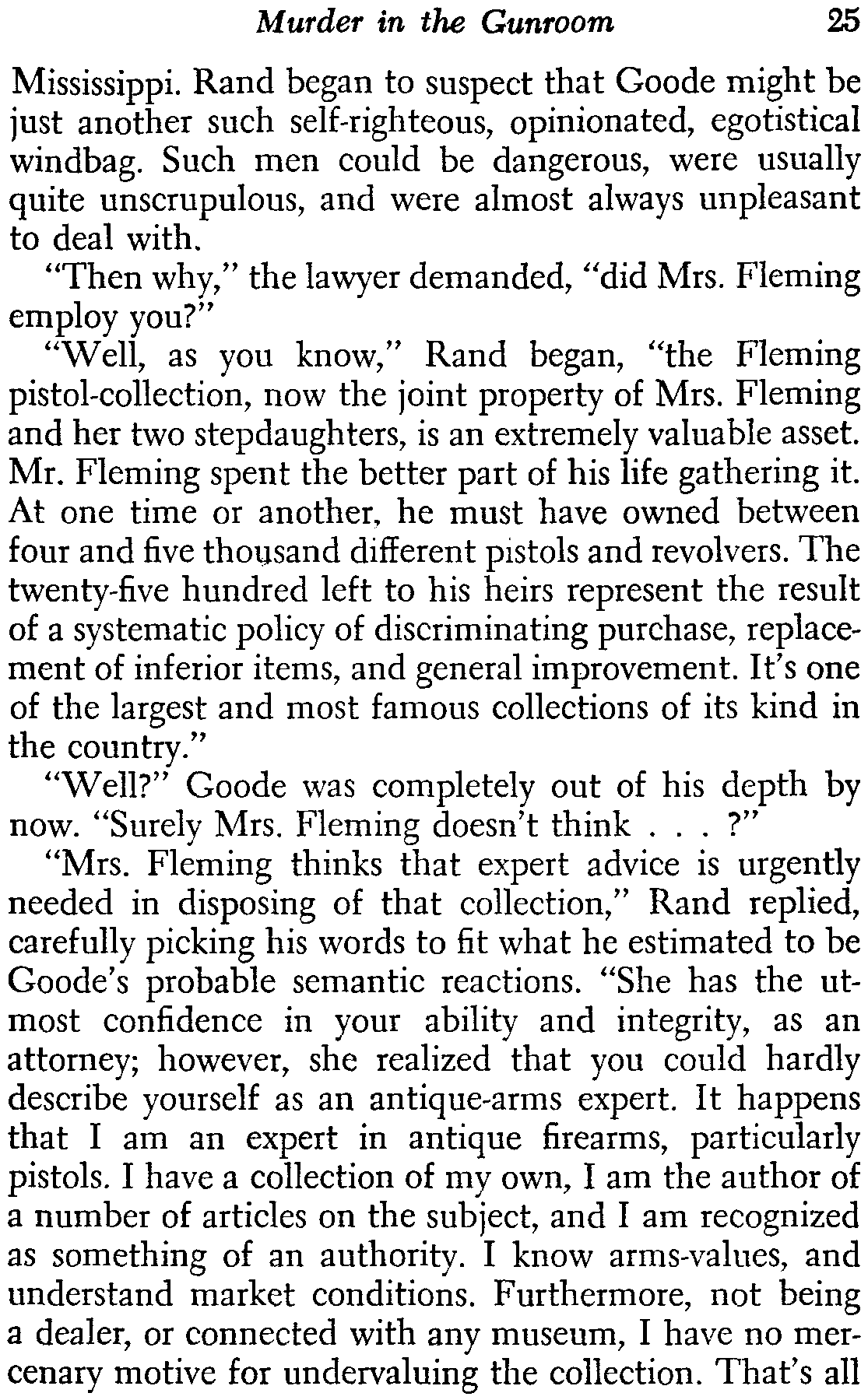 Murder in the Gunroom 25

Mississippi. Rand began to suspect that Goode might be just another such self-righteous, opinionated, egotistical windbag. Such men could be dangerous, were usually quite unscrupulous, and were almost always unpleasant to deal with.

"Then why," the lawyer demanded, "did Mrs. Fleming employ you?"

"Well, as you know," Rand began, "the Fleming pistol-collection, now the joint property of Mrs. Fleming and her two stepdaughters, is an extremely valuable asset. Mr. Fleming spent the better part of his life gathering it. At one time or another, he must have owned between four and five thousand different pistols and revolvers. The twenty-five hundred left to his heirs represent the result of a systematic policy of discriminating purchase, replacement of inferior items, and general improvement. It's one of the largest and most famous collections of its kind in the country."

"Well?" Goode was completely out of his depth by now. "Surely Mrs. Fleming doesn't think . . . ?"

"Mrs. Fleming thinks that expert advice is urgently needed in disposing of that collection," Rand replied, carefully picking his words to fit what he estimated to be Goode's probable semantic reactions. "She has the utmost confidence in your ability and integrity, as an attorney; however, she realized that you could hardly describe yourself as an antique-arms expert. It happens that I am an expert in antique firearms, particularly pistols. I have a collection of my own, I am the author of a number of articles on the subject, and I am recognized as something of an authority. I know arms-values, and understand market conditions. Furthermore, not being a dealer, or connected with any museum, I have no mercenary motive for undervaluing the collection. That's all